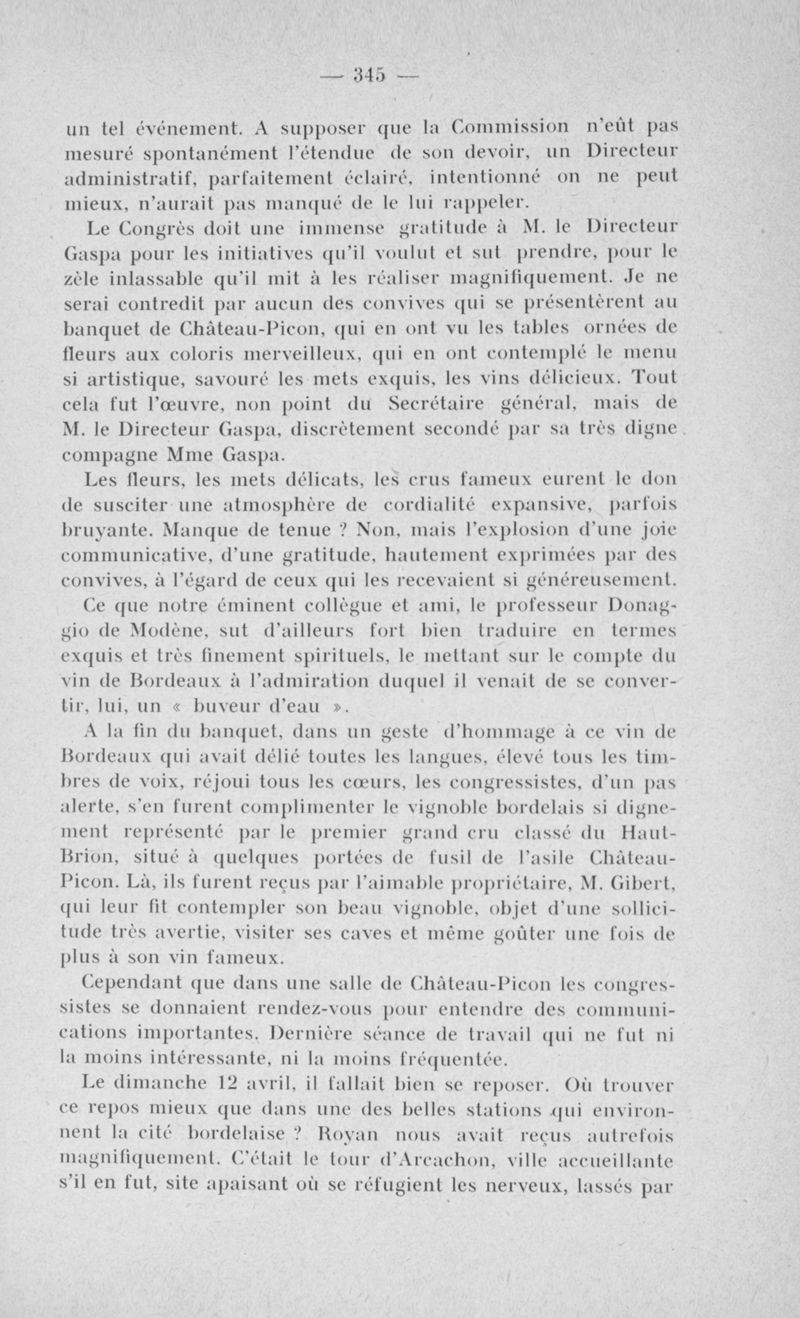 — 345 —

un tel événement. A supposer que la Commission n'eût pas mesuré spontanément l'étendue de son devoir, un Directeur administratif, parfaitement éclairé, intentionné on ne peut mieux, n'aurait pas manqué de le lui rappeler.

Le Congrès doit une immense gratitude à M. le Directeur Gaspa pour les initiatives qu'il voulut et sut prendre, pour le zèle inlassable qu'il mit à les réaliser magnifiquement. Je ne serai contredit par aucun des convives qui se présentèrent au banquet de Château-Picon, qui en ont vu les tables ornées de fleurs aux coloris merveilleux, qui en ont contemplé le menu si artistique, savouré les mets exquis, les vins délicieux. Tout cela fut l'œuvre, non point du Secrétaire général, mais de M. le Directeur Gaspa, discrètement secondé par sa très digne compagne Mme Gaspa.

Les fleurs, les mets délicats, les crus fameux eurent le don de susciter une atmosphère de cordialité expansive, parfois bruyante. Manque de tenue ? Non, mais l'explosion d'une joie communicative, d'une gratitude, hautement exprimées par des convives, à l'égard de ceux qui les recevaient si généreusement.

Ce que notre éminent collègue et ami, le professeur Donaggio de Modène, sut d'ailleurs fort bien traduire en termes exquis et très finement spirituels, le mettant sur le compte du vin de Bordeaux à l'admiration duquel il venait de se convertir, lui, un « buveur d'eau ».

A la fin du banquet, dans un geste d'hommage à ce vin de Bordeaux qui avait délié toutes les langues, élevé tous les timbres de voix, réjoui tous les cœurs, les congressistes, d'un pas alerte, s'en furent complimenter le vignoble bordelais si dignement représenté par le premier grand cru classé du Haut-Brion, situé à quelques portées de fusil de l'asile Château-Picon. Là, ils furent reçus par l'aimable propriétaire, M. Gibert, qui leur fit contempler son beau vignoble, objet d'une sollicitude très avertie, visiter ses caves et même goûter une fois de plus à son vin fameux.

Cependant que dans une salle de Château-Picon les congressistes se donnaient rendez-vous pour entendre des communications importantes. Dernière séance de travail qui ne fut ni la moins intéressante, ni la moins fréquentée.

Le dimanche 12 avril, il fallait bien se reposer. Où trouver ce repos mieux que dans une des belles stations qui environnent la cité bordelaise ? Royan nous avait reçus autrefois magnifiquement. C'était le tour d'Arcachon, ville accueillante s'il en fut, site apaisant où se réfugient les nerveux, lassés par